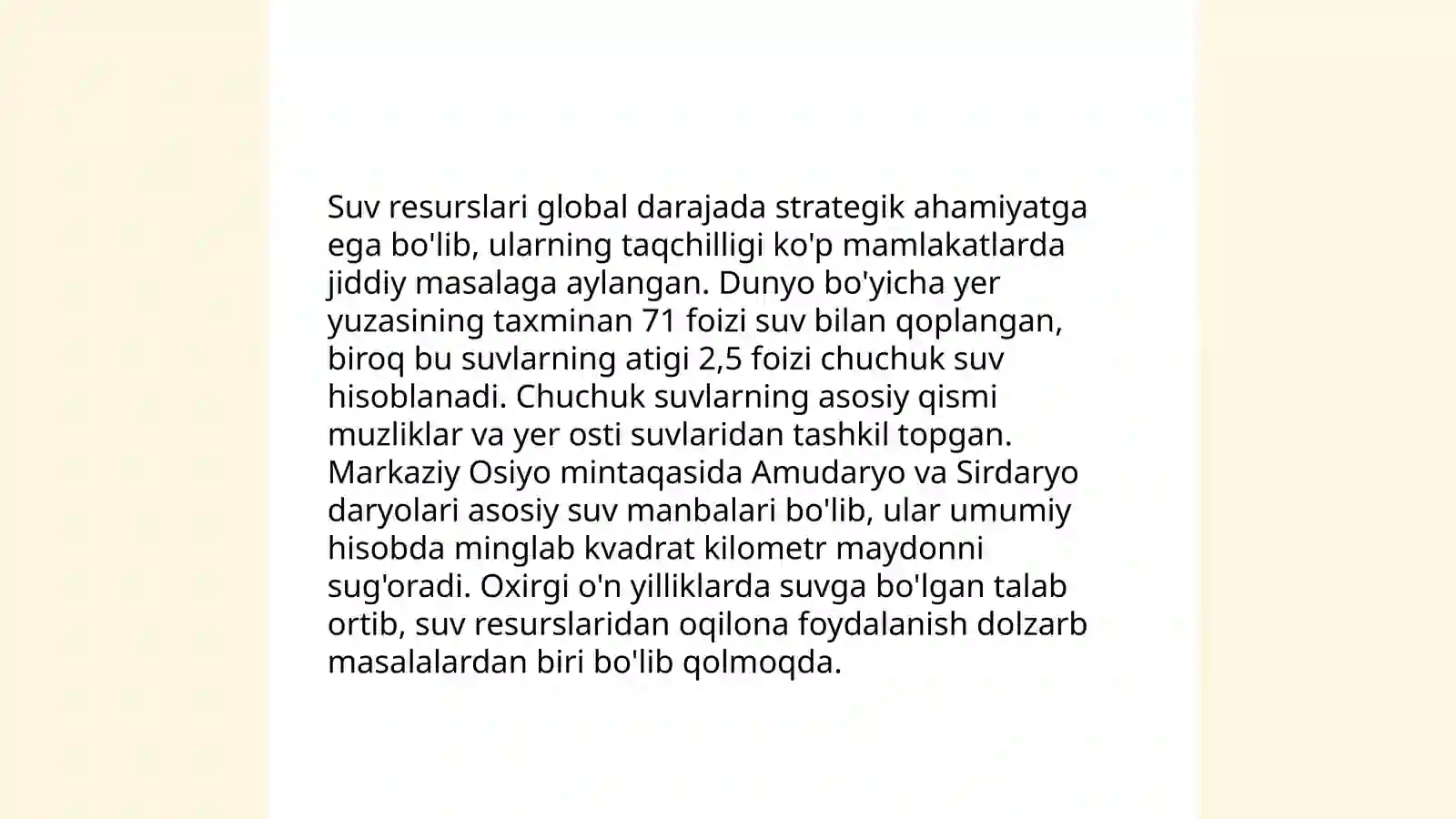 Suv resurslari global darajada strategik ahamiyatga ega bo'lib, ularning taqchilligi ko'p mamlakatlarda jiddiy masalaga aylangan. Dunyo bo'yicha yer yuzasining taxminan 71 foizi suv bilan qoplangan, biroq bu suvlarning atigi 2,5 foizi chuchuk suv hisoblanadi. Chuchuk suvlarning asosiy qismi muzliklar va yer osti suvlaridan tashkil topgan. Markaziy Osiyo mintaqasida Amudaryo va Sirdaryo daryolari asosiy suv manbalari bo'lib, ular umumiy hisobda minglab kvadrat kilometr maydonni sug'oradi. Oxirgi o'n yilliklarda suvga bo'lgan talab ortib, suv resurslaridan oqilona foydalanish dolzarb masalalardan biri bo'lib qolmoqda.